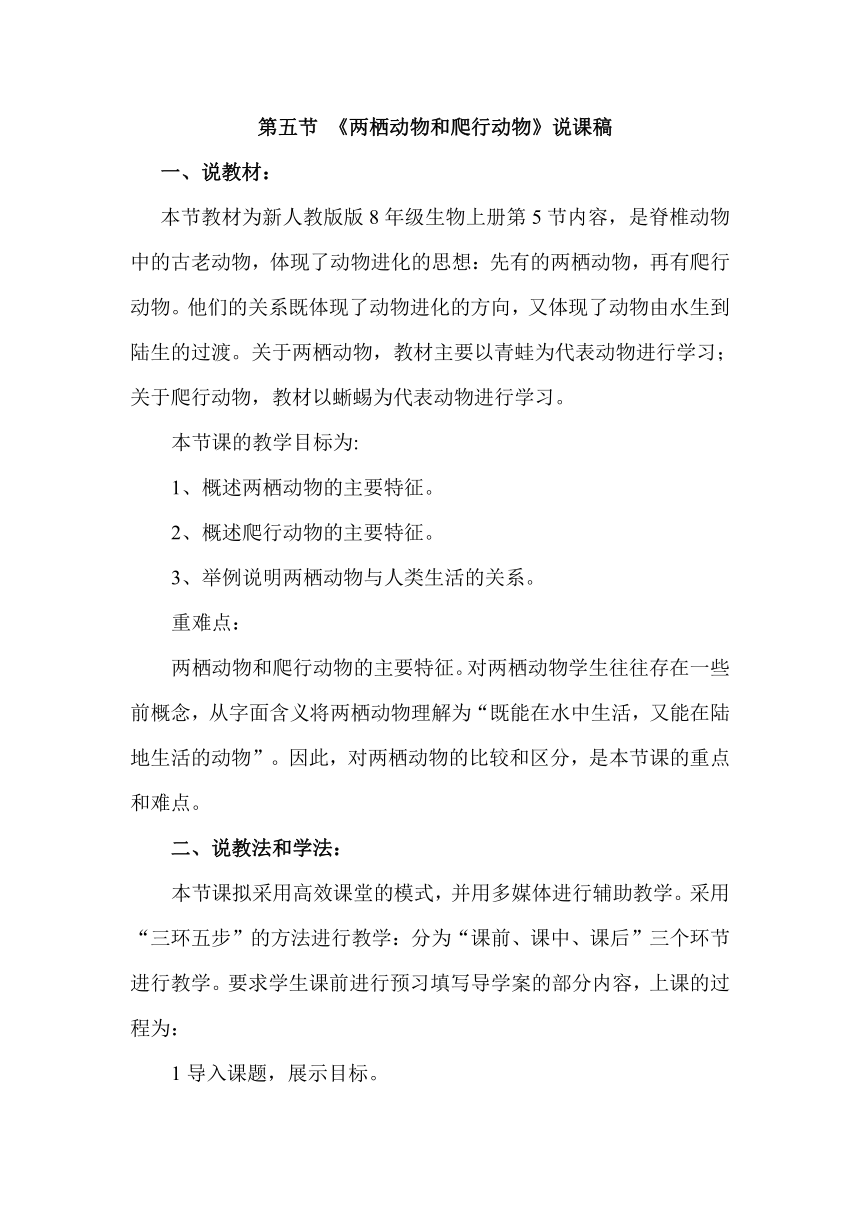 第五节 《两栖动物和爬行动物》说课稿

一、说教材：

本节教材为新人教版版 8 年级生物上册第 5 节内容，是脊椎动物中的古老动物，体现了动物进化的思想：先有的两栖动物，再有爬行动物。他们的关系既体现了动物进化的方向，又体现了动物由水生到陆生的过渡。关于两栖动物，教材主要以青蛙为代表动物进行学习；关于爬行动物，教材以蜥蜴为代表动物进行学习。

本节课的教学目标为:

1、概述两栖动物的主要特征。

2、概述爬行动物的主要特征。

3、举例说明两栖动物与人类生活的关系。

重难点：

两栖动物和爬行动物的主要特征。对两栖动物学生往往存在一些前概念，从字面含义将两栖动物理解为“既能在水中生活，又能在陆地生活的动物”。因此，对两栖动物的比较和区分，是本节课的重点和难点。

二、说教法和学法：

本节课拟采用高效课堂的模式，并用多媒体进行辅助教学。采用“三环五步”的方法进行教学：分为“课前、课中、课后”三个环节进行教学。要求学生课前进行预习填写导学案的部分内容，上课的过程为：

1 导入课题，展示目标。